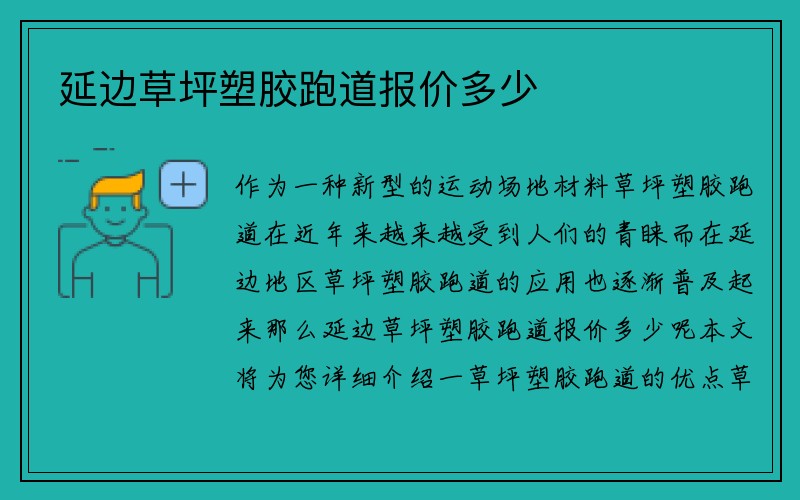 延边草坪塑胶跑道报价多少

+

作为一种新型的运动场地材料草坪塑胶跑道在近年来越来越受到人们的青睐而在延边地区草坪塑胶跑道的应用也逐渐普及起来那么延边草坪塑胶跑道报价多少呢本文将为您详细介绍一草坪塑胶跑道的优点草